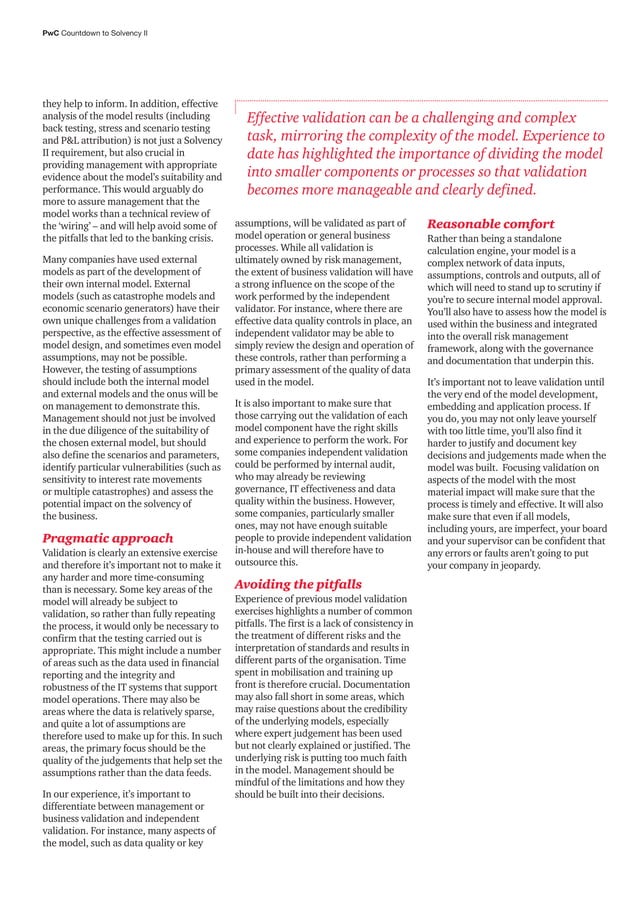 PwC Countdown to Solvency II

they help to inform. In addition, effective analysis of the model results (including back testing, stress and scenario testing and P&L attribution) is not just a Solvency II requirement, but also crucial in providing management with appropriate evidence about the model's suitability and performance. This would arguably do more to assure management that the model works than a technical review of the 'wiring' – and will help avoid some of the pitfalls that led to the banking crisis.

Many companies have used external models as part of the development of their own internal model. External models (such as catastrophe models and economic scenario generators) have their own unique challenges from a validation perspective, as the effective assessment of model design, and sometimes even model assumptions, may not be possible. However, the testing of assumptions should include both the internal model and external models and the onus will be on management to demonstrate this. Management should not just be involved in the due diligence of the suitability of the chosen external model, but should also define the scenarios and parameters, identify particular vulnerabilities (such as sensitivity to interest rate movements or multiple catastrophes) and assess the potential impact on the solvency of the business.

Pragmatic approach

Validation is clearly an extensive exercise and therefore it's important not to make it any harder and more time-consuming than is necessary. Some key areas of the model will already be subject to validation, so rather than fully repeating the process, it would only be necessary to confirm that the testing carried out is appropriate. This might include a number of areas such as the data used in financial reporting and the integrity and robustness of the IT systems that support model operations. There may also be areas where the data is relatively sparse, and quite a lot of assumptions are therefore used to make up for this. In such areas, the primary focus should be the quality of the judgements that help set the assumptions rather than the data feeds.

In our experience, it's important to differentiate between management or business validation and independent validation. For instance, many aspects of the model, such as data quality or key

Effective validation can be a challenging and complex task, mirroring the complexity of the model. Experience to date has highlighted the importance of dividing the model into smaller components or processes so that validation becomes more manageable and clearly defined.

assumptions, will be validated as part of model operation or general business processes. While all validation is ultimately owned by risk management, the extent of business validation will have a strong influence on the scope of the work performed by the independent validator. For instance, where there are effective data quality controls in place, an independent validator may be able to simply review the design and operation of these controls, rather than performing a primary assessment of the quality of data used in the model.

It is also important to make sure that those carrying out the validation of each model component have the right skills and experience to perform the work. For some companies independent validation could be performed by internal audit, who may already be reviewing governance, IT effectiveness and data quality within the business. However, some companies, particularly smaller ones, may not have enough suitable people to provide independent validation in-house and will therefore have to outsource this.

Avoiding the pitfalls

Experience of previous model validation exercises highlights a number of common pitfalls. The first is a lack of consistency in the treatment of different risks and the interpretation of standards and results in different parts of the organisation. Time spent in mobilisation and training up front is therefore crucial. Documentation may also fall short in some areas, which may raise questions about the credibility of the underlying models, especially where expert judgement has been used but not clearly explained or justified. The underlying risk is putting too much faith in the model. Management should be mindful of the limitations and how they should be built into their decisions.

Reasonable comfort

Rather than being a standalone calculation engine, your model is a complex network of data inputs, assumptions, controls and outputs, all of which will need to stand up to scrutiny if you're to secure internal model approval. You'll also have to assess how the model is used within the business and integrated into the overall risk management framework, along with the governance and documentation that underpin this.

It's important not to leave validation until the very end of the model development, embedding and application process. If you do, you may not only leave yourself with too little time, you'll also find it harder to justify and document key decisions and judgements made when the model was built. Focusing validation on aspects of the model with the most material impact will make sure that the process is timely and effective. It will also make sure that even if all models, including yours, are imperfect, your board and your supervisor can be confident that any errors or faults aren't going to put your company in jeopardy.